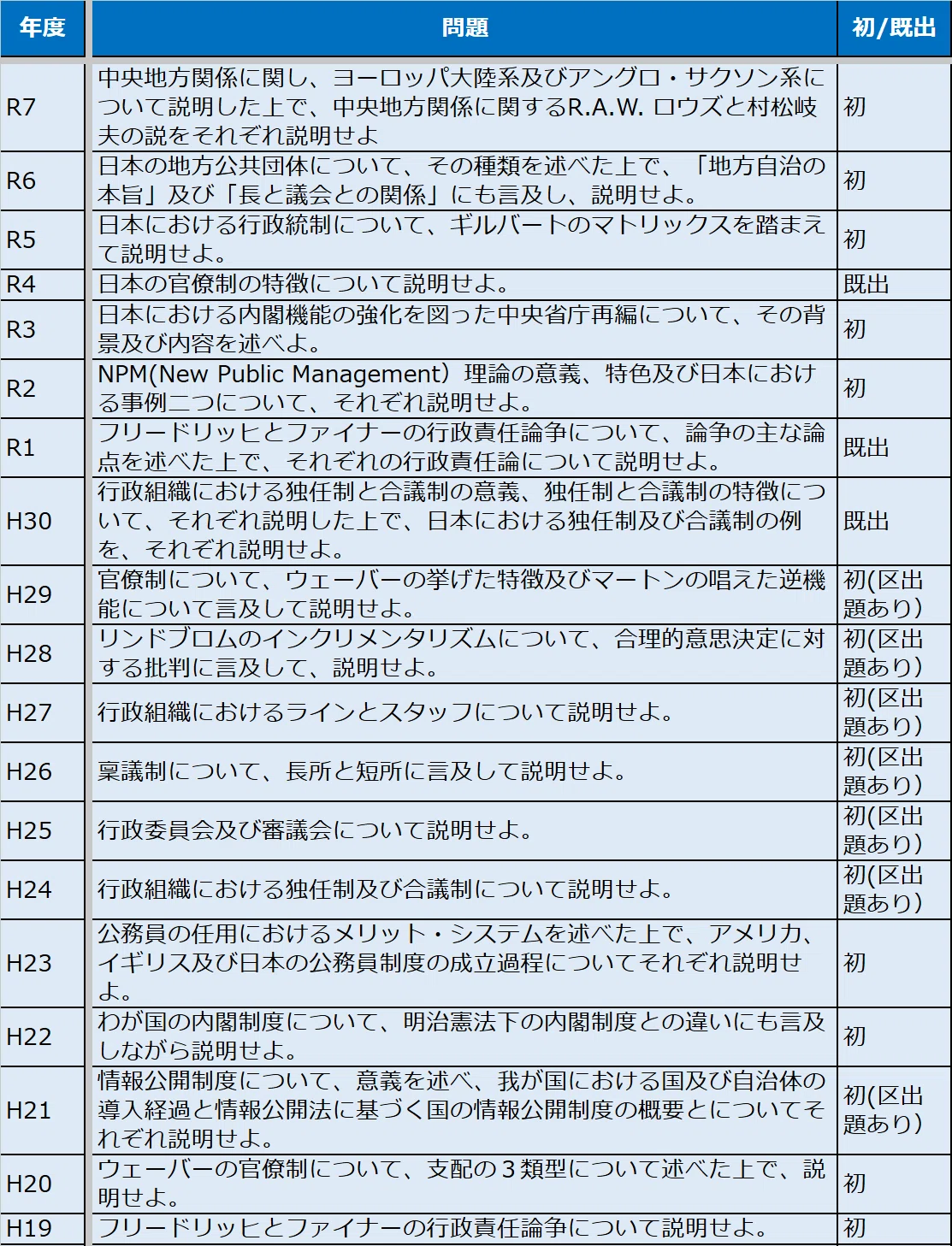 | 年度 | 問題 | 初/既出 |
|---|---|---|
| R7 | 中央地方関係に関し、ヨーロッパ大陸系及びアングロ・サクソン系について説明した上で、中央地方関係に関するR.A.W. ロウズと村松岐夫の説をそれぞれ説明せよ | 初 |
| R6 | 日本の地方公共団体について、その種類を述べた上で、「地方自治の本旨」及び「長と議会との関係」にも言及し、説明せよ。 | 初 |
| R5 | 日本における行政統制について、ギルバートのマトリックスを踏まえて説明せよ。 | 初 |
| R4 | 日本の官僚制の特徴について説明せよ。 | 既出 |
| R3 | 日本における内閣機能の強化を図った中央省庁再編について、その背景及び内容を述べよ。 | 初 |
| R2 | NPM(New Public Management）理論の意義、特色及び日本における事例二つについて、それぞれ説明せよ。 | 初 |
| R1 | フリードリッヒとファイナーの行政責任論争について、論争の主な論点を述べた上で、それぞれの行政責任論について説明せよ。 | 既出 |
| H30 | 行政組織における独任制と合議制の意義、独任制と合議制の特徴について、それぞれ説明した上で、日本における独任制及び合議制の例を、それぞれ説明せよ。 | 既出 |
| H29 | 官僚制について、ウェーバーの挙げた特徴及びマートンの唱えた逆機能について言及して説明せよ。 | 初(区出題あり) |
| H28 | リンドブロムのインクリメンタリズムについて、合理的意思決定に対する批判に言及して、説明せよ。 | 初(区出題あり) |
| H27 | 行政組織におけるラインとスタッフについて説明せよ。 | 初(区出題あり) |
| H26 | 稟議制について、長所と短所に言及して説明せよ。 | 初(区出題あり) |
| H25 | 行政委員会及び審議会について説明せよ。 | 初(区出題あり) |
| H24 | 行政組織における独任制及び合議制について説明せよ。 | 初(区出題あり) |
| H23 | 公務員の任用におけるメリット・システムを述べた上で、アメリカ、イギリス及び日本の公務員制度の成立過程についてそれぞれ説明せよ。 | 初 |
| H22 | わが国の内閣制度について、明治憲法下の内閣制度との違いにも言及しながら説明せよ。 | 初 |
| H21 | 情報公開制度について、意義を述べ、我が国における国及び自治体の導入経過と情報公開法に基づく国の情報公開制度の概要とについてそれぞれ説明せよ。 | 初(区出題あり) |
| H20 | ウェーバーの官僚制について、支配の３類型について述べた上で、説明せよ。 | 初 |
| H19 | フリードリッヒとファイナーの行政責任論争について説明せよ。 | 初 |